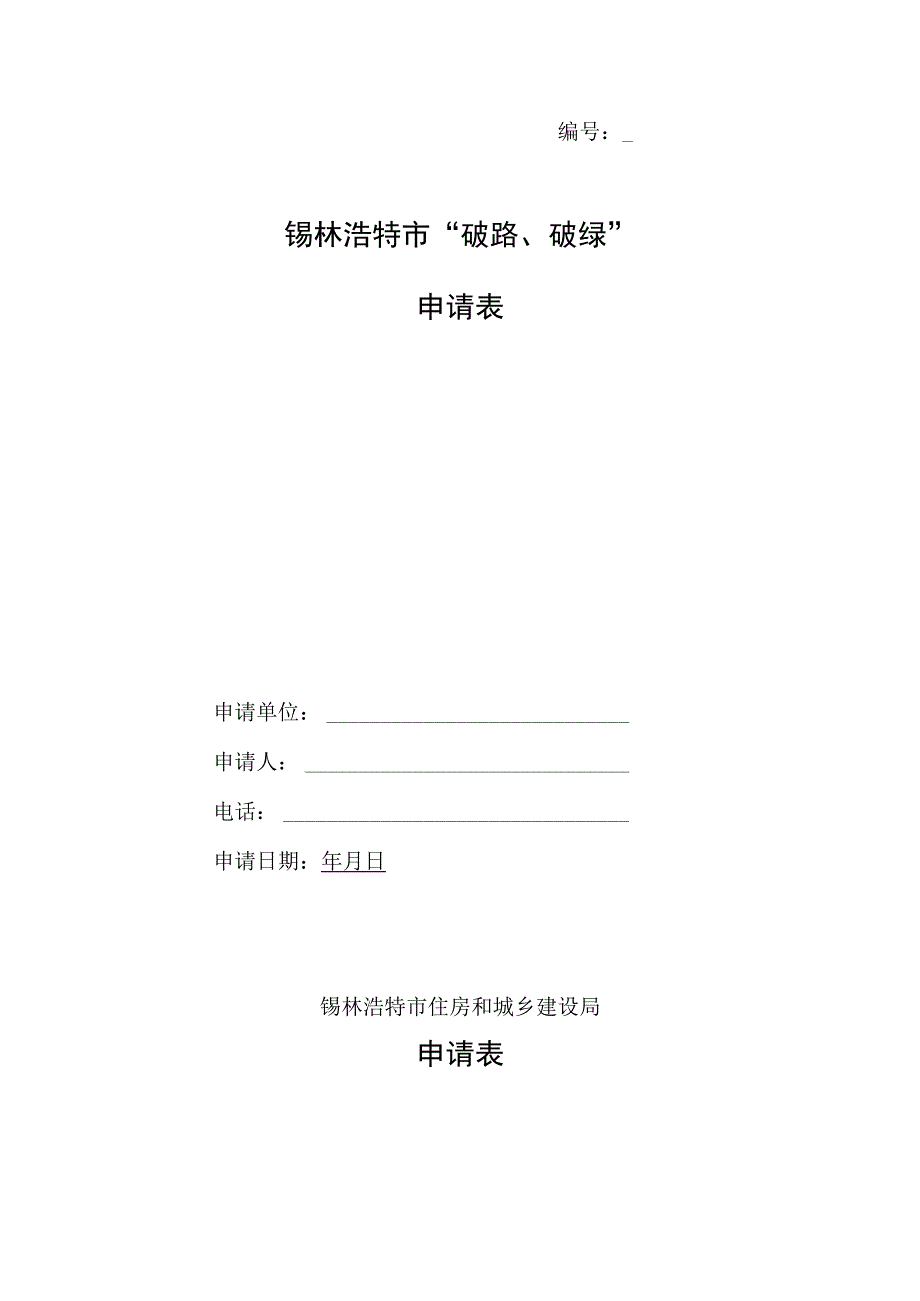 编号：_

锡林浩特市“破路、破绿”

申请表

申请单位：

申请人：

电话：

申请日期：年月日

锡林浩特市住房和城乡建设局

申请表